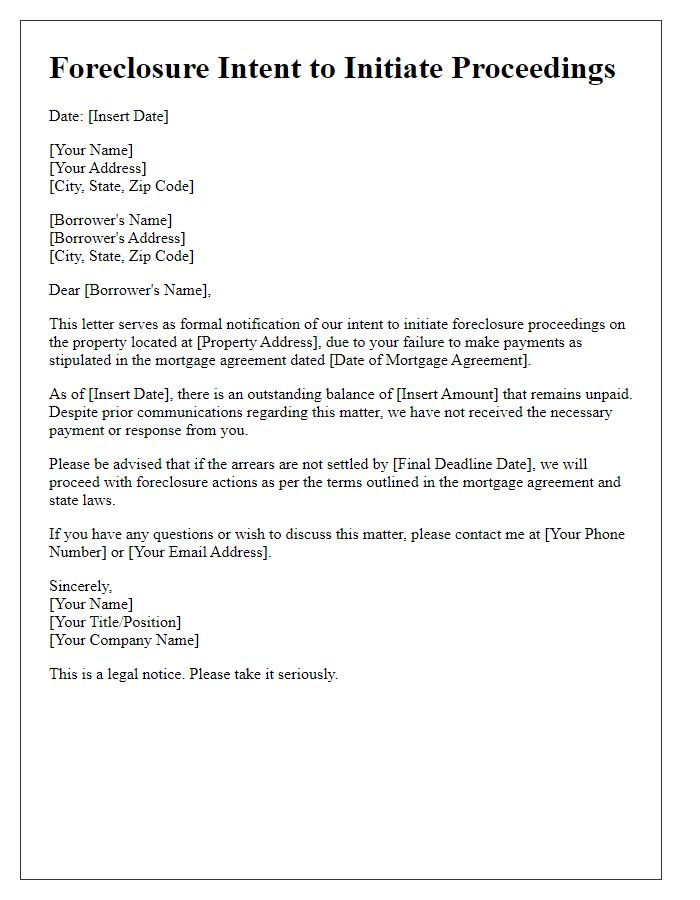 Foreclosure Intent to Initiate Proceedings

Date: [Insert Date]

[Your Name]
[Your Address]
[City, State, Zip Code]

[Borrower's Name]
[Borrower's Address]
[City, State, Zip Code]

Dear [Borrower's Name],

This letter serves as formal notification of our intent to initiate foreclosure proceedings on the property located at [Property Address], due to your failure to make payments as stipulated in the mortgage agreement dated [Date of Mortgage Agreement].

As of [Insert Date], there is an outstanding balance of [Insert Amount] that remains unpaid. Despite prior communications regarding this matter, we have not received the necessary payment or response from you.

Please be advised that if the arrears are not settled by [Final Deadline Date], we will proceed with foreclosure actions as per the terms outlined in the mortgage agreement and state laws.

If you have any questions or wish to discuss this matter, please contact me at [Your Phone Number] or [Your Email Address].

Sincerely,
[Your Name]
[Your Title/Position]
[Your Company Name]

This is a legal notice. Please take it seriously.